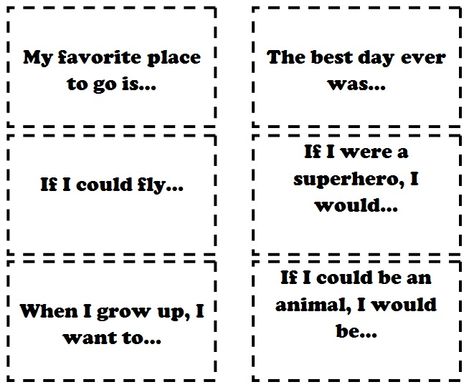 My favorite place to go is...

The best day ever was...

If I could fly...

If I were a superhero, I would...

When I grow up, I want to...

If I could be an animal, I would be...